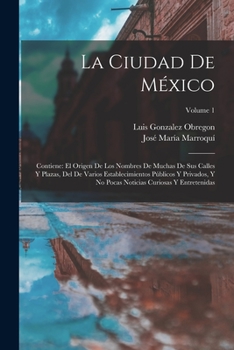 La Ciudad De México

Volume 1

Luis Gonzalez Obregon
José María Marroquí

Contiene: El Origen De Los Nombres De Muchas De Sus Calles Y Plazas, Del De Varios Establecimientos Públicos Y Privados, Y No Pocas Noticias Curiosas Y Entretenidas